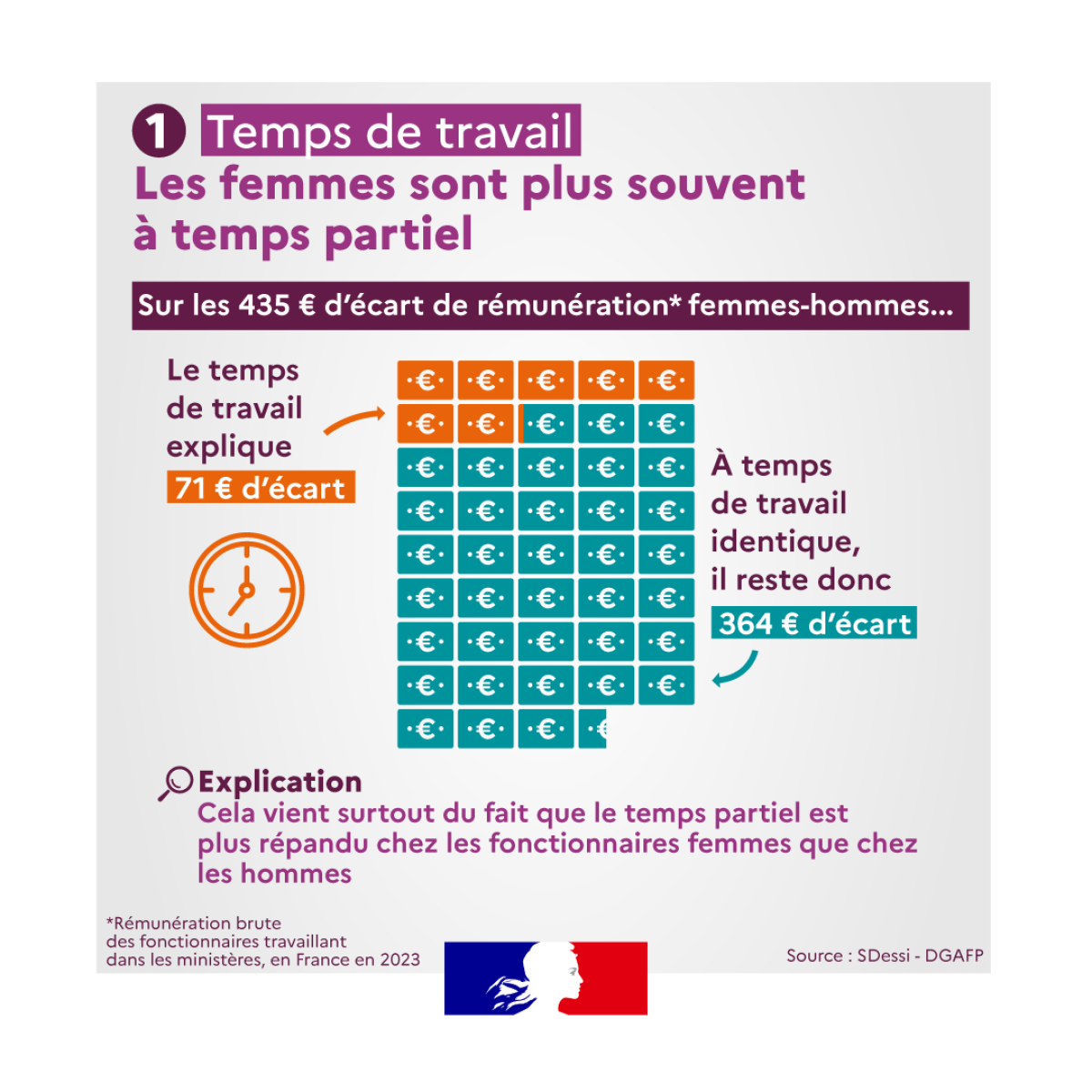 1 Temps de travail
Les femmes sont plus souvent à temps partiel

Sur les 435 € d'écart de rémunération* femmes-hommes...

Le temps de travail explique
71 € d'écart

À temps de travail identique, il reste donc
364 € d'écart

Explication
Cela vient surtout du fait que le temps partiel est plus répandu chez les fonctionnaires femmes que chez les hommes

*Rémunération brute des fonctionnaires travaillant dans les ministères, en France en 2023

Source : SDessi - DGAFP